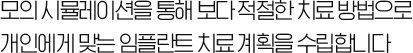 모의 시뮬레이션을 통해 보다 적절한 치료 방법으로
개인에게 맞는 임플란트 치료 계획을 수립합니다